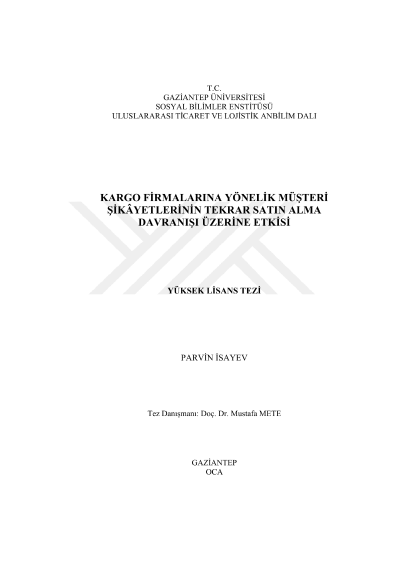 T.C.
GAZİANTEP ÜNİVERSİTESİ
SOSYAL BİLİMLER ENSTİTÜSÜ
ULUSLARARASI TİCARET VE LOJİSTİK ANBİLİM DALI

KARGO FİRMALARINA YÖNELİK MÜŞTERİ ŞİKÂYETLERİNİN TEKRAR SATIN ALMA DAVRANIŞI ÜZERİNE ETKİSİ

YÜKSEK LİSANS TEZİ

PARVİN İSAYEV

Tez Danışmanı: Doç. Dr. Mustafa METE

GAZİANTEP
OCA